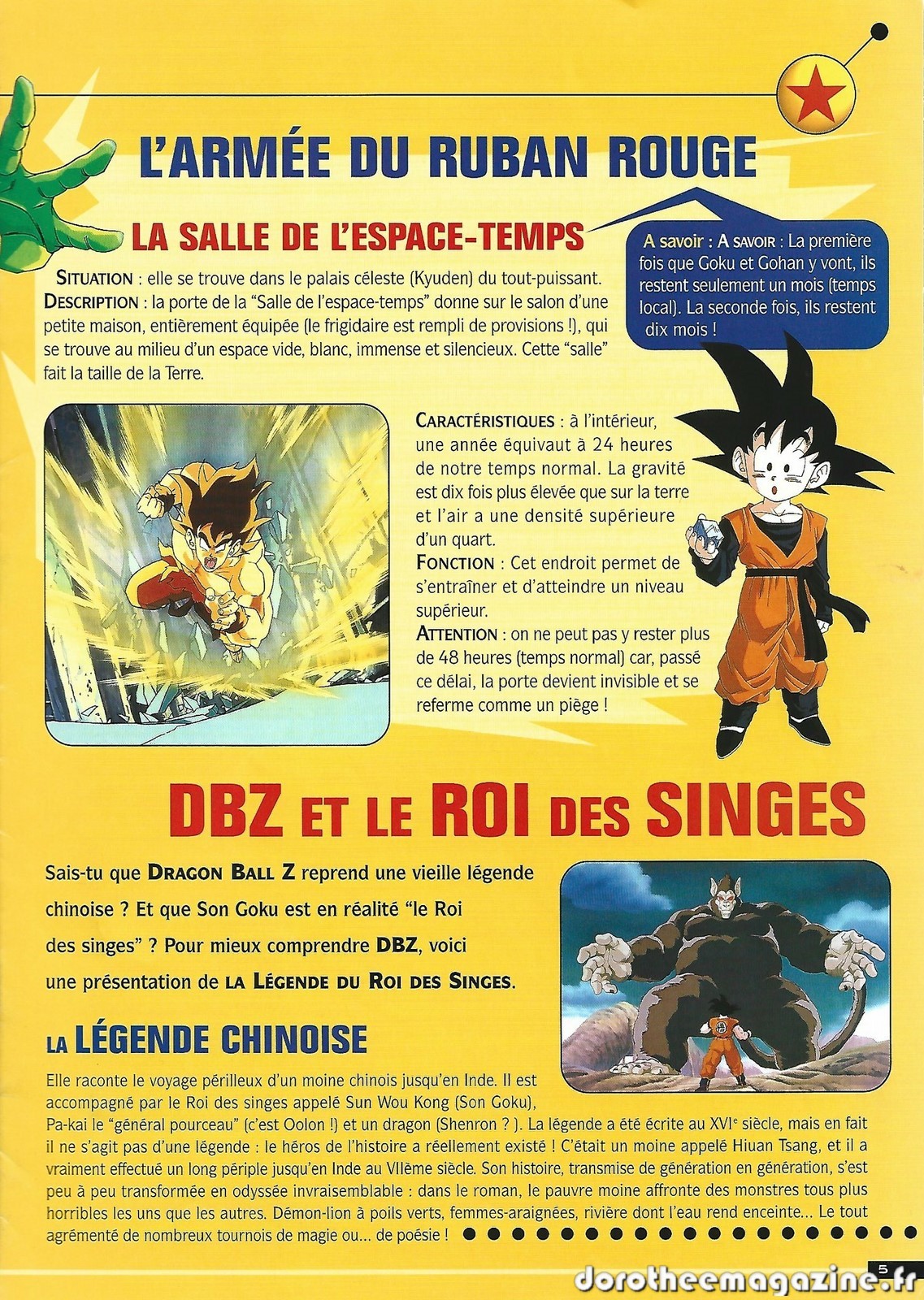 L'ARMÉE DU RUBAN ROUGE

LA SALLE DE L'ESPACE-TEMPS

A savoir : A SAVOIR : La première fois que Goku et Gohan y vont, ils restent seulement un mois (temps local). La seconde fois, ils restent dix mois !

SITUATION : elle se trouve dans le palais céleste (Kyuden) du tout-puissant.
DESCRIPTION : la porte de la "Salle de l'espace-temps" donne sur le salon d'une petite maison, entièrement équipée (le frigidaire est rempli de provisions !), qui se trouve au milieu d'un espace vide, blanc, immense et silencieux. Cette "salle" fait la taille de la Terre.

CARACTÉRISTIQUES : à l'intérieur, une année équivaut à 24 heures de notre temps normal. La gravité est dix fois plus élevée que sur la terre et l'air a une densité supérieure d'un quart.
FONCTION : Cet endroit permet de s'entraîner et d'atteindre un niveau supérieur.
ATTENTION : on ne peut pas y rester plus de 48 heures (temps normal) car, passé ce délai, la porte devient invisible et se referme comme un piège !

DBZ ET LE ROI DES SINGES

Sais-tu que DRAGON BALL Z reprend une vieille légende chinoise ? Et que Son Goku est en réalité "le Roi des singes" ? Pour mieux comprendre DBZ, voici une présentation de LA LÉGENDE DU ROI DES SINGES.

LA LÉGENDE CHINOISE

Elle raconte le voyage périlleux d'un moine chinois jusqu'en Inde. Il est accompagné par le Roi des singes appelé Sun Wou Kong (Son Goku), Pa-kai le "général pourceau" (c'est Oolon !) et un dragon (Shenron ? ). La légende a été écrite au XVI$^{e}$ siècle, mais en fait il ne s'agit pas d'une légende : le héros de l'histoire a réellement existé ! C'était un moine appelé Hiuan Tsang, et il a vraiment effectué un long périple jusqu'en Inde au VIIème siècle. Son histoire, transmise de génération en génération, s'est peu à peu transformée en odyssée invraisemblable : dans le roman, le pauvre moine affronte des monstres tous plus horribles les uns que les autres. Démon-lion à poils verts, femmes-araignées, rivière dont l'eau rend enceinte... Le tout agrémenté de nombreux tournois de magie ou... de poésie !

5

dorotheemagazine.fr